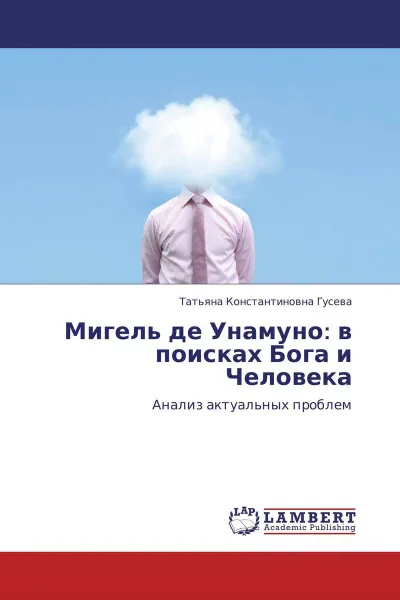 Татьяна Константиновна Гусева

Мигель де Унамуно: в поисках Бога и Человека

Анализ актуальных проблем

LAP
LAMBERT
Academic Publishing